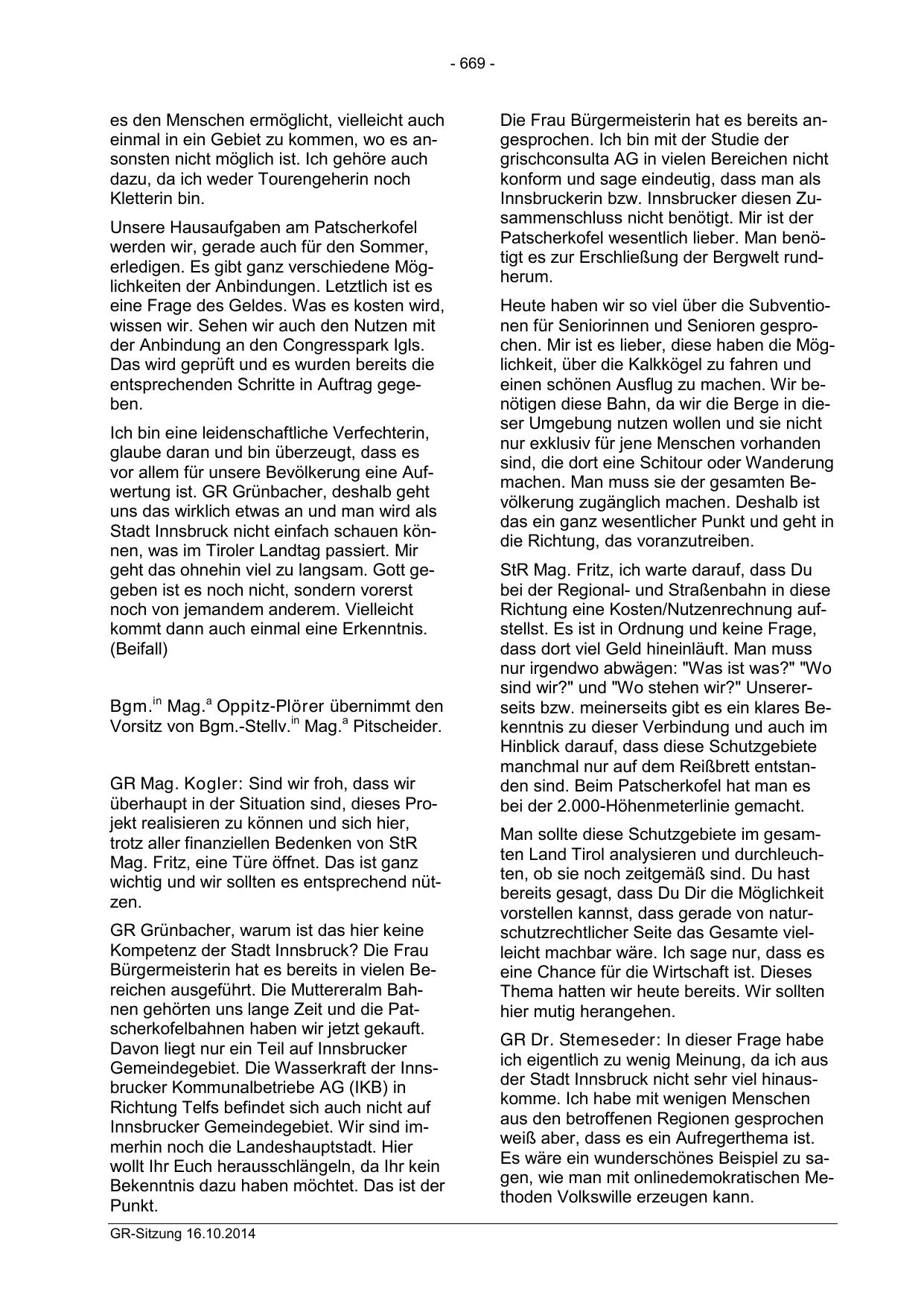 - 669 -

es den Menschen ermöglicht, vielleicht auch einmal in ein Gebiet zu kommen, wo es ansonsten nicht möglich ist. Ich gehöre auch dazu, da ich weder Tourengeherin noch Kletterin bin.

Unsere Hausaufgaben am Patscherkofel werden wir, gerade auch für den Sommer, erledigen. Es gibt ganz verschiedene Möglichkeiten der Anbindungen. Letztlich ist es eine Frage des Geldes. Was es kosten wird, wissen wir. Sehen wir auch den Nutzen mit der Anbindung an den Congresspark Igls. Das wird geprüft und es wurden bereits die entsprechenden Schritte in Auftrag gegeben.

Ich bin eine leidenschaftliche Verfechterin, glaube daran und bin überzeugt, dass es vor allem für unsere Bevölkerung eine Aufwertung ist. GR Grünbacher, deshalb geht uns das wirklich etwas an und man wird als Stadt Innsbruck nicht einfach schauen können, was im Tiroler Landtag passiert. Mir geht das ohnehin viel zu langsam. Gott gegeben ist es noch nicht, sondern vorerst noch von jemandem anderem. Vielleicht kommt dann auch einmal eine Erkenntnis. (Beifall)

Bgm.$^{in}$ Mag.$^{a}$ Oppitz-Plörer übernimmt den Vorsitz von Bgm.-Stellv.$^{in}$ Mag.$^{a}$ Pitscheider.

GR Mag. Kogler: Sind wir froh, dass wir überhaupt in der Situation sind, dieses Projekt realisieren zu können und sich hier, trotz aller finanziellen Bedenken von StR Mag. Fritz, eine Türe öffnet. Das ist ganz wichtig und wir sollten es entsprechend nützen.

GR Grünbacher, warum ist das hier keine Kompetenz der Stadt Innsbruck? Die Frau Bürgermeisterin hat es bereits in vielen Bereichen ausgeführt. Die Muttereralm Bahnen gehörten uns lange Zeit und die Patscherkofelbahnen haben wir jetzt gekauft. Davon liegt nur ein Teil auf Innsbrucker Gemeindegebiet. Die Wasserkraft der Innsbrucker Kommunalbetriebe AG (IKB) in Richtung Telfs befindet sich auch nicht auf Innsbrucker Gemeindegebiet. Wir sind immerhin noch die Landeshauptstadt. Hier wollt Ihr Euch herausschlängeln, da Ihr kein Bekenntnis dazu haben möchtet. Das ist der Punkt.

Die Frau Bürgermeisterin hat es bereits angesprochen. Ich bin mit der Studie der grischconsulta AG in vielen Bereichen nicht konform und sage eindeutig, dass man als Innsbruckerin bzw. Innsbrucker diesen Zusammenschluss nicht benötigt. Mir ist der Patscherkofel wesentlich lieber. Man benötigt es zur Erschließung der Bergwelt rundherum.

Heute haben wir so viel über die Subventionen für Seniorinnen und Senioren gesprochen. Mir ist es lieber, diese haben die Möglichkeit, über die Kalkkögel zu fahren und einen schönen Ausflug zu machen. Wir benötigen diese Bahn, da wir die Berge in dieser Umgebung nutzen wollen und sie nicht nur exklusiv für jene Menschen vorhanden sind, die dort eine Schitour oder Wanderung machen. Man muss sie der gesamten Bevölkerung zugänglich machen. Deshalb ist das ein ganz wesentlicher Punkt und geht in die Richtung, das voranzutreiben.

StR Mag. Fritz, ich warte darauf, dass Du bei der Regional- und Straßenbahn in diese Richtung eine Kosten/Nutzenrechnung aufstellst. Es ist in Ordnung und keine Frage, dass dort viel Geld hineinläuft. Man muss nur irgendwo abwägen: "Was ist was?" "Wo sind wir?" und "Wo stehen wir?" Unsererseits bzw. meinerseits gibt es ein klares Bekenntnis zu dieser Verbindung und auch im Hinblick darauf, dass diese Schutzgebiete manchmal nur auf dem Reißbrett entstanden sind. Beim Patscherkofel hat man es bei der 2.000-Höhenmeterlinie gemacht.

Man sollte diese Schutzgebiete im gesamten Land Tirol analysieren und durchleuchten, ob sie noch zeitgemäß sind. Du hast bereits gesagt, dass Du Dir die Möglichkeit vorstellen kannst, dass gerade von naturschutzrechtlicher Seite das Gesamte vielleicht machbar wäre. Ich sage nur, dass es eine Chance für die Wirtschaft ist. Dieses Thema hatten wir heute bereits. Wir sollten hier mutig herangehen.

GR Dr. Stemeseder: In dieser Frage habe ich eigentlich zu wenig Meinung, da ich aus der Stadt Innsbruck nicht sehr viel hinauskomme. Ich habe mit wenigen Menschen aus den betroffenen Regionen gesprochen weiß aber, dass es ein Aufregerthema ist. Es wäre ein wunderschönes Beispiel zu sagen, wie man mit onlinedemokratischen Methoden Volkswille erzeugen kann.

GR-Sitzung 16.10.2014